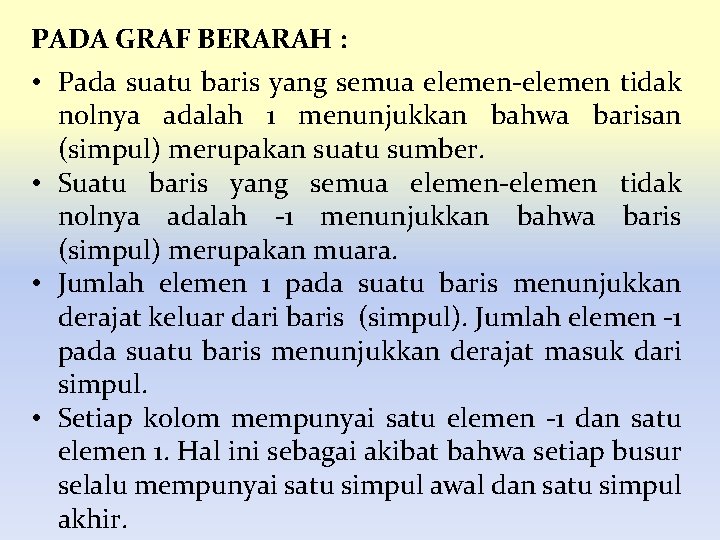 PADA GRAF BERARAH :

• Pada suatu baris yang semua elemen-elemen tidak nolnya adalah 1 menunjukkan bahwa barisan (simpul) merupakan suatu sumber.
• Suatu baris yang semua elemen-elemen tidak nolnya adalah -1 menunjukkan bahwa baris (simpul) merupakan muara.
• Jumlah elemen 1 pada suatu baris menunjukkan derajat keluar dari baris (simpul). Jumlah elemen -1 pada suatu baris menunjukkan derajat masuk dari simpul.
• Setiap kolom mempunyai satu elemen -1 dan satu elemen 1. Hal ini sebagai akibat bahwa setiap busur selalu mempunyai satu simpul awal dan satu simpul akhir.